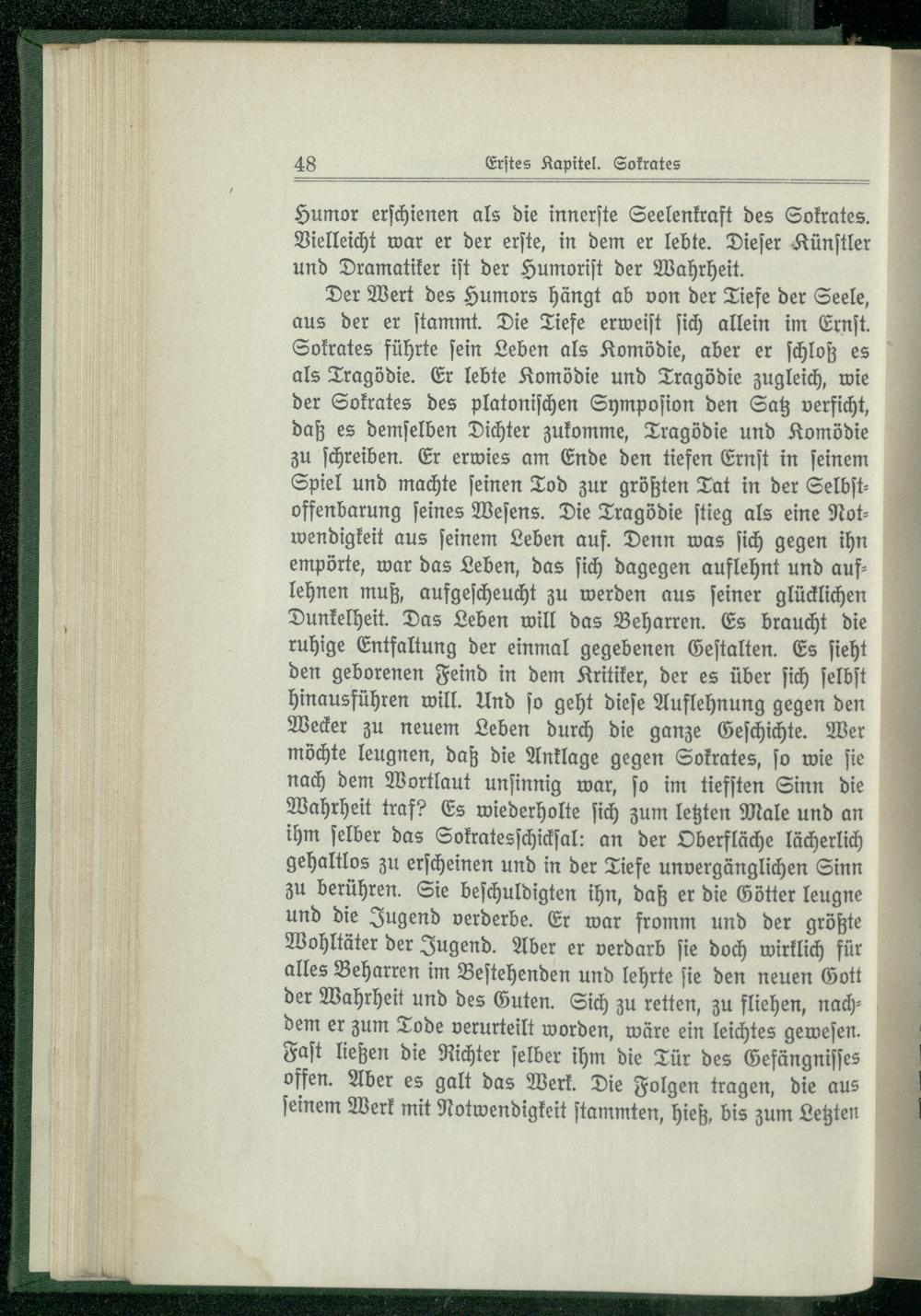 48 Erstes Kapitel. Sokrates

Humor erschienen als die innerste Seelenkraft des Sokrates. Vielleicht war er der erste, in dem er lebte. Dieser Künstler und Dramatiker ist der Humorist der Wahrheit.

Der Wert des Humors hängt ab von der Tiefe der Seele, aus der er stammt. Die Tiefe erweist sich allein im Ernst. Sokrates führte sein Leben als Komödie, aber er schloß es als Tragödie. Er lebte Komödie und Tragödie zugleich, wie der Sokrates des platonischen Symposion den Satz verficht, daß es demselben Dichter zukomme, Tragödie und Komödie zu schreiben. Er erwies am Ende den tiefen Ernst in seinem Spiel und machte seinen Tod zur größten Tat in der Selbstoffenbarung seines Wesens. Die Tragödie stieg als eine Notwendigkeit aus seinem Leben auf. Denn was sich gegen ihn empörte, war das Leben, das sich dagegen auflehnt und auflehnen muß, aufgescheucht zu werden aus seiner glücklichen Dunkelheit. Das Leben will das Beharren. Es braucht die ruhige Entfaltung der einmal gegebenen Gestalten. Es sieht den geborenen Feind in dem Kritiker, der es über sich selbst hinausführen will. Und so geht diese Auflehnung gegen den Wecker zu neuem Leben durch die ganze Geschichte. Wer möchte leugnen, daß die Anklage gegen Sokrates, so wie sie nach dem Wortlaut unsinnig war, so im tiefsten Sinn die Wahrheit traf? Es wiederholte sich zum letzten Male und an ihm selber das Sokratesschicksal: an der Oberfläche lächerlich gehaltlos zu erscheinen und in der Tiefe unvergänglichen Sinn zu berühren. Sie beschuldigten ihn, daß er die Götter leugne und die Jugend verderbe. Er war fromm und der größte Wohltäter der Jugend. Aber er verdarb sie doch wirklich für alles Beharren im Bestehenden und lehrte sie den neuen Gott der Wahrheit und des Guten. Sich zu retten, zu fliehen, nachdem er zum Tode verurteilt worden, wäre ein leichtes gewesen. Fast ließen die Richter selber ihm die Tür des Gefängnisses offen. Aber es galt das Werk. Die Folgen tragen, die aus seinem Werk mit Notwendigkeit stammten, hieß, bis zum Letzten